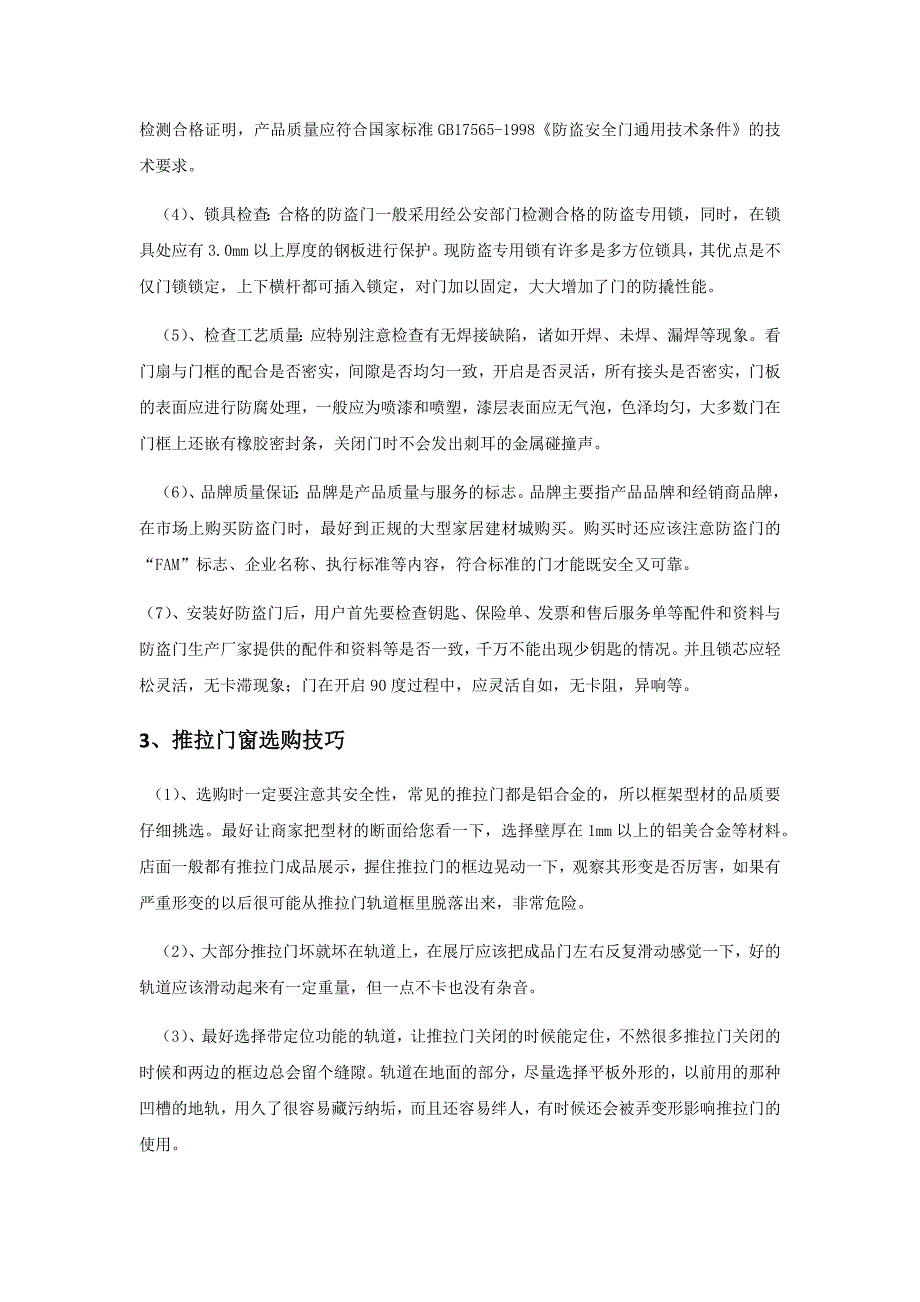 检测合格证明，产品质量应符合国家标准 GB17565-1998《防盗安全门通用技术条件》的技术要求。

（4）、锁具检查：合格的防盗门一般采用经公安部门检测合格的防盗专用锁，同时，在锁具处应有 3.0mm 以上厚度的钢板进行保护。现防盗专用锁有许多是多方位锁具，其优点是不仅门锁锁定，上下横杆都可插入锁定，对门加以固定，大大增加了门的防撬性能。

（5）、检查工艺质量：应特别注意检查有无焊接缺陷，诸如开焊、未焊、漏焊等现象。看门扇与门框的配合是否密实，间隙是否均匀一致，开启是否灵活，所有接头是否密实，门板的表面应进行防腐处理，一般应为喷漆和喷塑，漆层表面应无气泡，色泽均匀，大多数门在门框上还嵌有橡胶密封条，关闭门时不会发出刺耳的金属碰撞声。

（6）、品牌质量保证：品牌是产品质量与服务的标志。品牌主要指产品品牌和经销商品牌，在市场上购买防盗门时，最好到正规的大型家居建材城购买。购买时还应该注意防盗门的“FAM”标志、企业名称、执行标准等内容，符合标准的门才能既安全又可靠。

（7）、安装好防盗门后，用户首先要检查钥匙、保险单、发票和售后服务单等配件和资料与防盗门生产厂家提供的配件和资料等是否一致，千万不能出现少钥匙的情况。并且锁芯应轻松灵活，无卡滞现象；门在开启 90 度过程中，应灵活自如，无卡阻，异响等。

3、推拉门窗选购技巧

（1）、选购时一定要注意其安全性，常见的推拉门都是铝合金的，所以框架型材的品质要仔细挑选。最好让商家把型材的断面给您看一下，选择壁厚在 1mm 以上的铝美合金等材料。店面一般都有推拉门成品展示，握住推拉门的框边晃动一下，观察其形变是否厉害，如果有严重形变的以后很可能从推拉门轨道框里脱落出来，非常危险。

（2）、大部分推拉门坏就坏在轨道上，在展厅应该把成品门左右反复滑动感觉一下，好的轨道应该滑动起来有一定重量，但一点不卡也没有杂音。

（3）、最好选择带定位功能的轨道，让推拉门关闭的时候能定住，不然很多推拉门关闭的时候和两边的框边总会留个缝隙。轨道在地面的部分，尽量选择平板外形的，以前用的那种凹槽的地轨，用久了很容易藏污纳垢，而且还容易绊人，有时候还会被弄变形影响推拉门的使用。